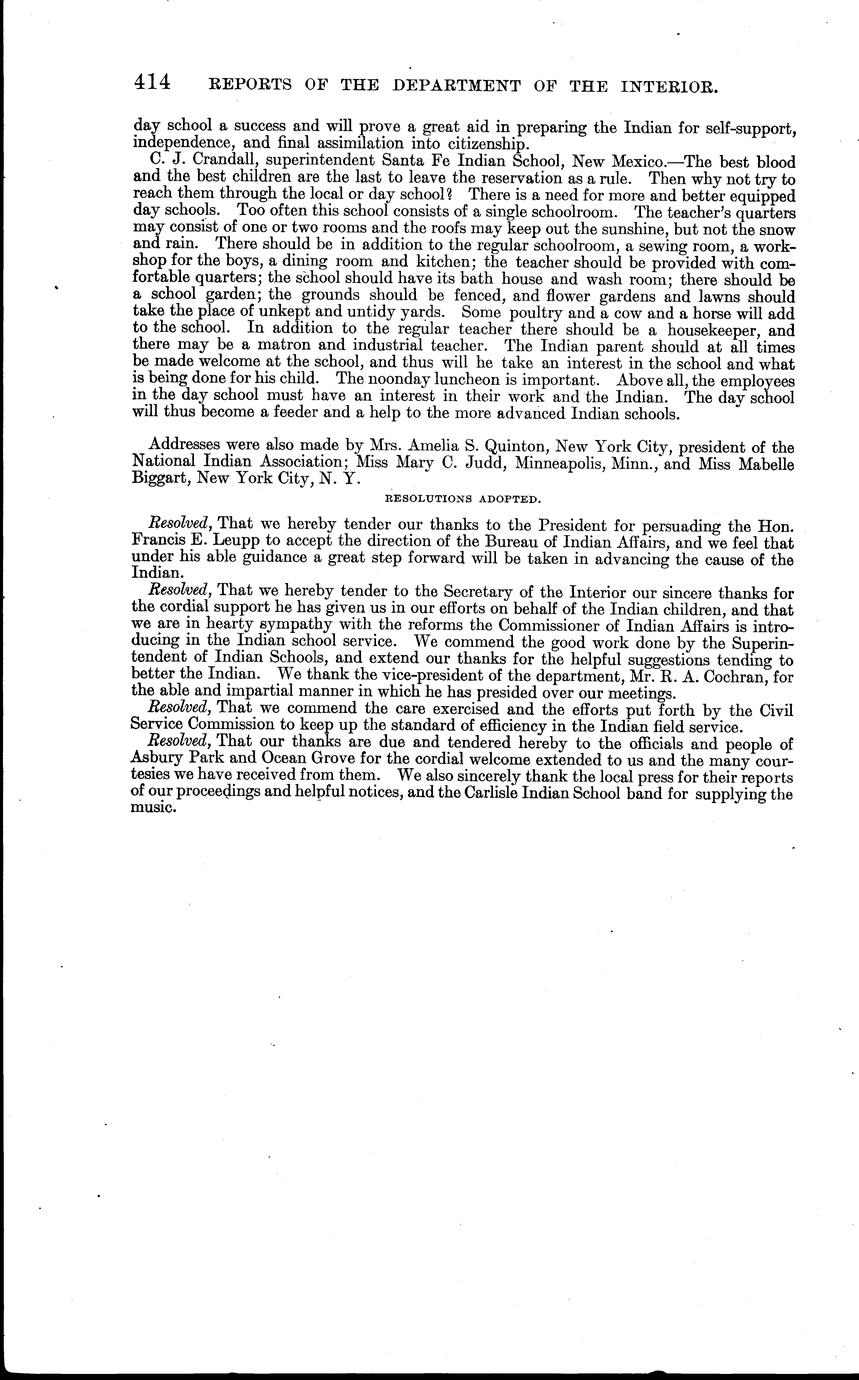 414 REPORTS OF THE DEPARTMENT OF THE INTERIOR.

day school a success and will prove a great aid in preparing the Indian for self-support, independence, and final assimilation into citizenship.

C. J. Crandall, superintendent Santa Fe Indian School, New Mexico.—The best blood and the best children are the last to leave the reservation as a rule. Then why not try to reach them through the local or day school? There is a need for more and better equipped day schools. Too often this school consists of a single schoolroom. The teacher's quarters may consist of one or two rooms and the roofs may keep out the sunshine, but not the snow and rain. There should be in addition to the regular schoolroom, a sewing room, a workshop for the boys, a dining room and kitchen; the teacher should be provided with comfortable quarters; the school should have its bath house and wash room; there should be a school garden; the grounds should be fenced, and flower gardens and lawns should take the place of unkept and untidy yards. Some poultry and a cow and a horse will add to the school. In addition to the regular teacher there should be a housekeeper, and there may be a matron and industrial teacher. The Indian parent should at all times be made welcome at the school, and thus will he take an interest in the school and what is being done for his child. The noonday luncheon is important. Above all, the employees in the day school must have an interest in their work and the Indian. The day school will thus become a feeder and a help to the more advanced Indian schools.

Addresses were also made by Mrs. Amelia S. Quinton, New York City, president of the National Indian Association; Miss Mary C. Judd, Minneapolis, Minn., and Miss Mabelle Biggart, New York City, N. Y.

RESOLUTIONS ADOPTED.

Resolved, That we hereby tender our thanks to the President for persuading the Hon. Francis E. Leupp to accept the direction of the Bureau of Indian Affairs, and we feel that under his able guidance a great step forward will be taken in advancing the cause of the Indian.

Resolved, That we hereby tender to the Secretary of the Interior our sincere thanks for the cordial support he has given us in our efforts on behalf of the Indian children, and that we are in hearty sympathy with the reforms the Commissioner of Indian Affairs is introducing in the Indian school service. We commend the good work done by the Superintendent of Indian Schools, and extend our thanks for the helpful suggestions tending to better the Indian. We thank the vice-president of the department, Mr. R. A. Cochran, for the able and impartial manner in which he has presided over our meetings.

Resolved, That we commend the care exercised and the efforts put forth by the Civil Service Commission to keep up the standard of efficiency in the Indian field service.

Resolved, That our thanks are due and tendered hereby to the officials and people of Asbury Park and Ocean Grove for the cordial welcome extended to us and the many courtesies we have received from them. We also sincerely thank the local press for their reports of our proceedings and helpful notices, and the Carlisle Indian School band for supplying the music.